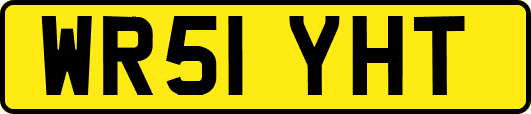 WR51 YHT